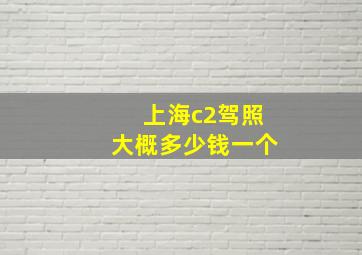 上海c2驾照
大概多少钱一个